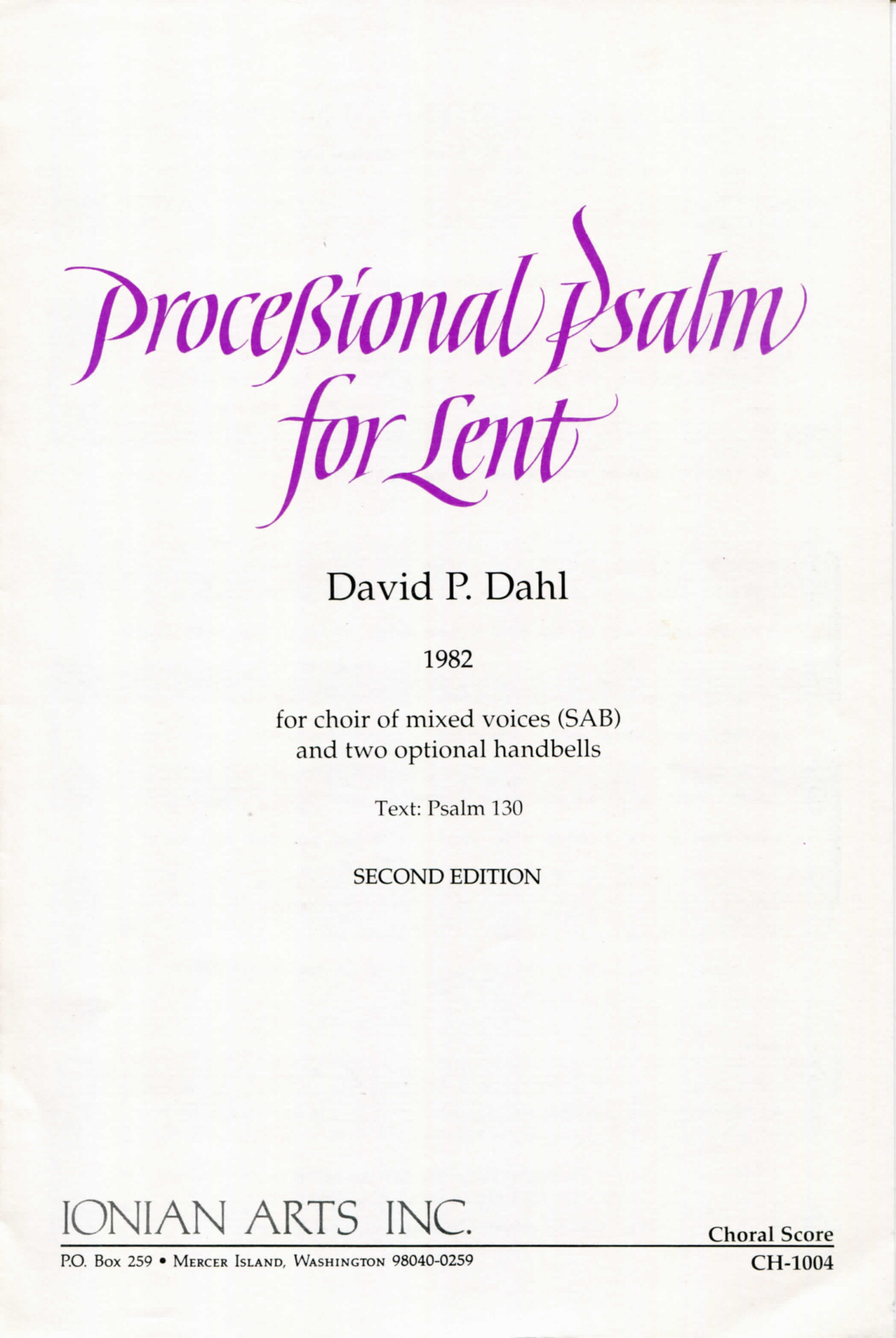 Proceßional Psalm for Lent

David P. Dahl

1982

for choir of mixed voices (SAB)
and two optional handbells

Text: Psalm 130

SECOND EDITION

IONIAN ARTS INC.

P.O. Box 259 • Mercer Island, Washington 98040-0259

Choral Score
CH-1004